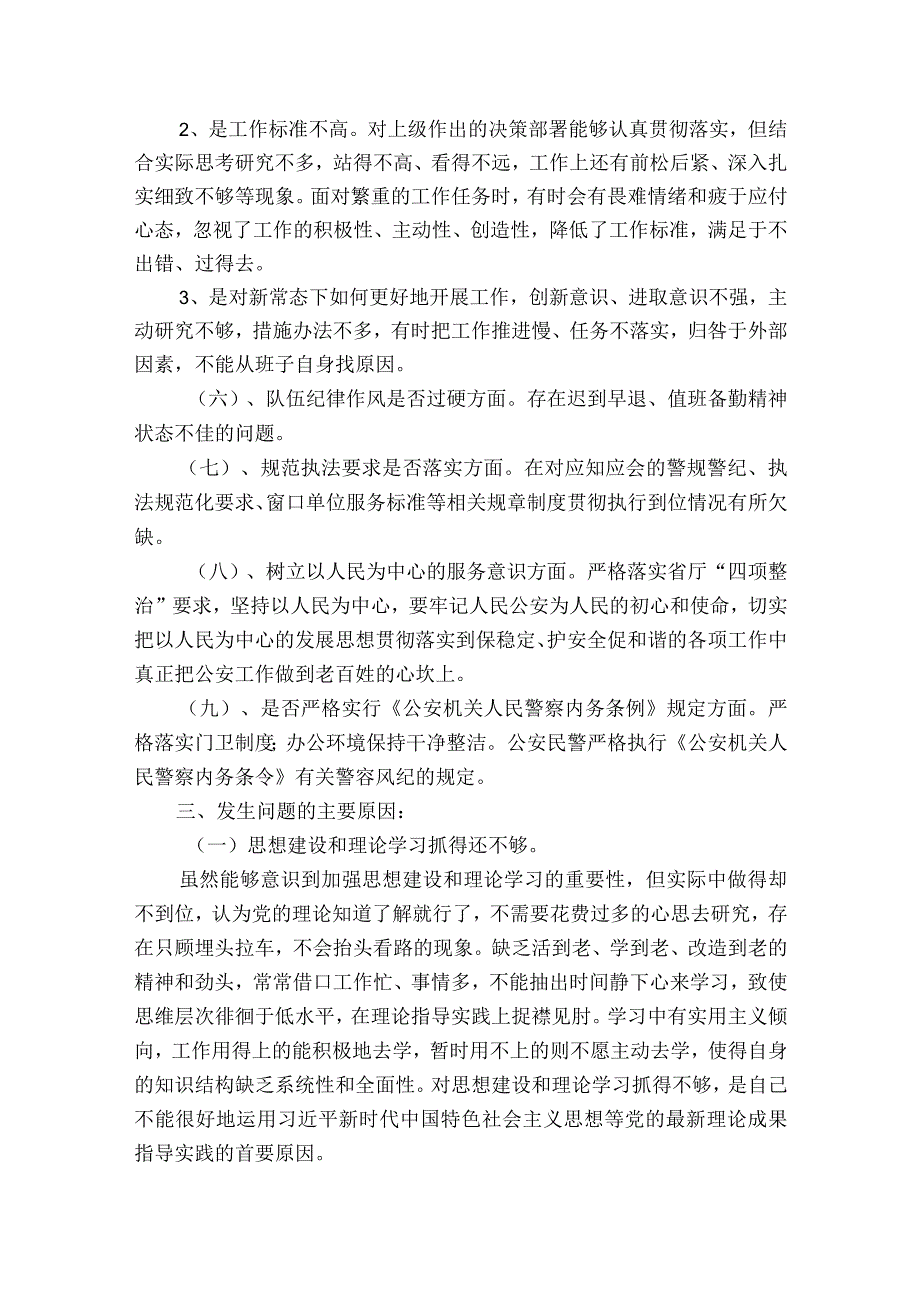 2、是工作标准不高。对上级作出的决策部署能够认真贯彻落实，但结合实际思考研究不多，站得不高、看得不远，工作上还有前松后紧、深入扎实细致不够等现象。面对繁重的工作任务时，有时会有畏难情绪和疲于应付心态，忽视了工作的积极性、主动性、创造性，降低了工作标准，满足于不出错、过得去。

3、是对新常态下如何更好地开展工作，创新意识、进取意识不强，主动研究不够，措施办法不多，有时把工作推进慢、任务不落实，归咎于外部因素，不能从班子自身找原因。

（六）、队伍纪律作风是否过硬方面。存在迟到早退、值班备勤精神状态不佳的问题。

（七）、规范执法要求是否落实方面。在对应知应会的警规警纪、执法规范化要求、窗口单位服务标准等相关规章制度贯彻执行到位情况有所欠缺。

（八）、树立以人民为中心的服务意识方面。严格落实省厅“四项整治”要求，坚持以人民为中心，要牢记人民公安为人民的初心和使命，切实把以人民为中心的发展思想贯彻落实到保稳定、护安全促和谐的各项工作中真正把公安工作做到老百姓的心坎上。

（九）、是否严格实行《公安机关人民警察内务条例》规定方面。严格落实门卫制度;办公环境保持干净整洁。公安民警严格执行《公安机关人民警察内务条令》有关警容风纪的规定。

三、发生问题的主要原因：

（一）思想建设和理论学习抓得还不够。

虽然能够意识到加强思想建设和理论学习的重要性，但实际中做得却不到位，认为党的理论知道了解就行了，不需要花费过多的心思去研究，存在只顾埋头拉车，不会抬头看路的现象。缺乏活到老、学到老、改造到老的精神和劲头，常常借口工作忙、事情多，不能抽出时间静下心来学习，致使思维层次徘徊于低水平，在理论指导实践上捉襟见肘。学习中有实用主义倾向，工作用得上的能积极地去学，暂时用不上的则不愿主动去学，使得自身的知识结构缺乏系统性和全面性。对思想建设和理论学习抓得不够，是自己不能很好地运用习近平新时代中国特色社会主义思想等党的最新理论成果指导实践的首要原因。